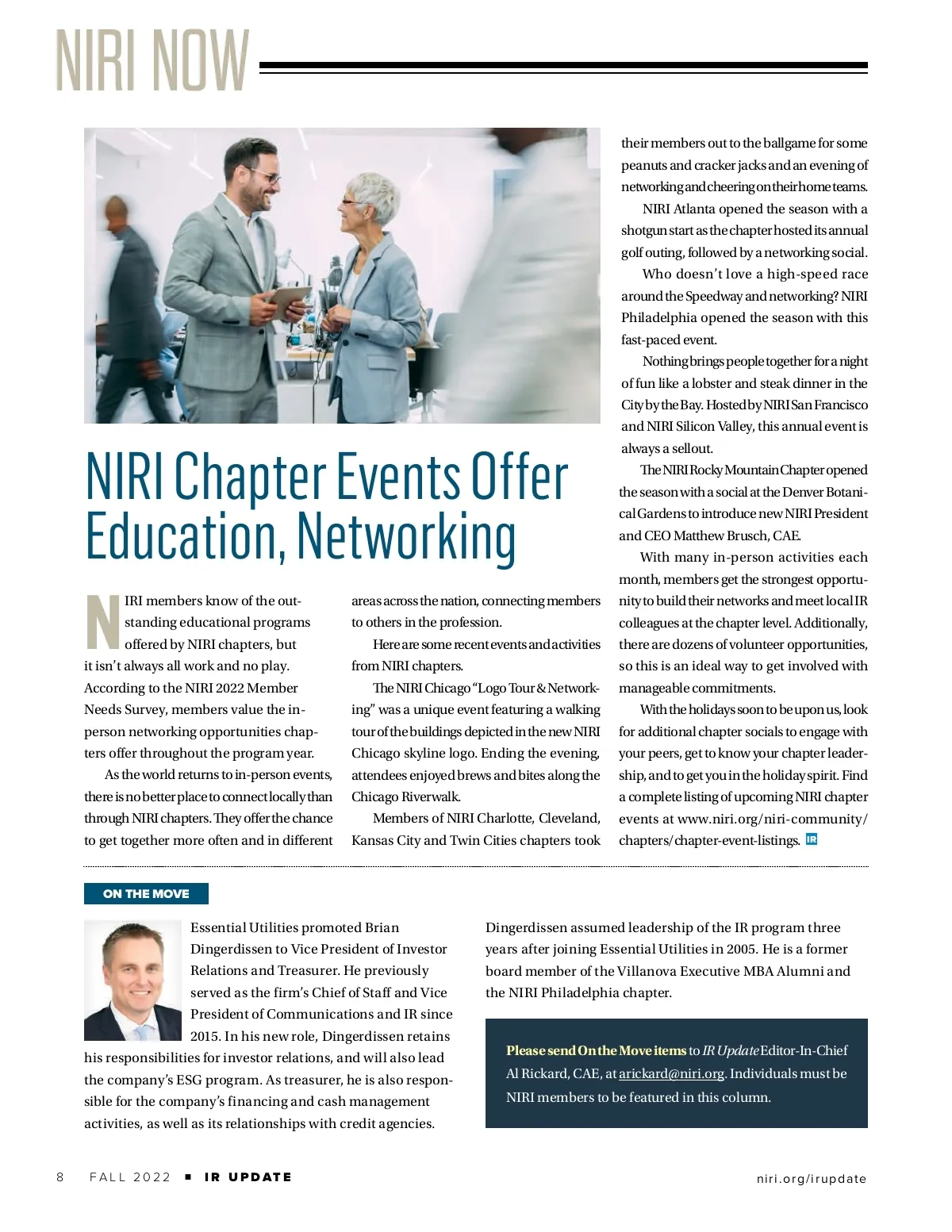 NIRI NOW

NIRI Chapter Events Offer Education, Networking

NIRI members know of the outstanding educational programs offered by NIRI chapters, but it isn't always all work and no play. According to the NIRI 2022 Member Needs Survey, members value the in-person networking opportunities chapters offer throughout the program year.

As the world returns to in-person events, there is no better place to connect locally than through NIRI chapters. They offer the chance to get together more often and in different areas across the nation, connecting members to others in the profession.

Here are some recent events and activities from NIRI chapters.

The NIRI Chicago "Logo Tour & Networking" was a unique event featuring a walking tour of the buildings depicted in the new NIRI Chicago skyline logo. Ending the evening, attendees enjoyed brews and bites along the Chicago Riverwalk.

Members of NIRI Charlotte, Cleveland, Kansas City and Twin Cities chapters took their members out to the ballgame for some peanuts and cracker jacks and an evening of networking and cheering on their home teams.

NIRI Atlanta opened the season with a shotgun start as the chapter hosted its annual golf outing, followed by a networking social.

Who doesn't love a high-speed race around the Speedway and networking? NIRI Philadelphia opened the season with this fast-paced event.

Nothing brings people together for a night of fun like a lobster and steak dinner in the City by the Bay. Hosted by NIRI San Francisco and NIRI Silicon Valley, this annual event is always a sellout.

The NIRI Rocky Mountain Chapter opened the season with a social at the Denver Botanical Gardens to introduce new NIRI President and CEO Matthew Brusch, CAE.

With many in-person activities each month, members get the strongest opportunity to build their networks and meet local IR colleagues at the chapter level. Additionally, there are dozens of volunteer opportunities, so this is an ideal way to get involved with manageable commitments.

With the holidays soon to be upon us, look for additional chapter socials to engage with your peers, get to know your chapter leadership, and to get you in the holiday spirit. Find a complete listing of upcoming NIRI chapter events at www.niri.org/niri-community/chapters/chapter-event-listings. IR

ON THE MOVE

Essential Utilities promoted Brian Dingerdissen to Vice President of Investor Relations and Treasurer. He previously served as the firm's Chief of Staff and Vice President of Communications and IR since 2015. In his new role, Dingerdissen retains his responsibilities for investor relations, and will also lead the company's ESG program. As treasurer, he is also responsible for the company's financing and cash management activities, as well as its relationships with credit agencies.

Dingerdissen assumed leadership of the IR program three years after joining Essential Utilities in 2005. He is a former board member of the Villanova Executive MBA Alumni and the NIRI Philadelphia chapter.

Please send On the Move items to IR Update Editor-In-Chief Al Rickard, CAE, at arickard@niri.org. Individuals must be NIRI members to be featured in this column.

8 FALL 2022 ■ IR UPDATE niri.org/irupdate